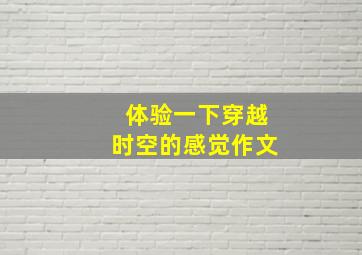 体验一下穿越
时空的感觉作文